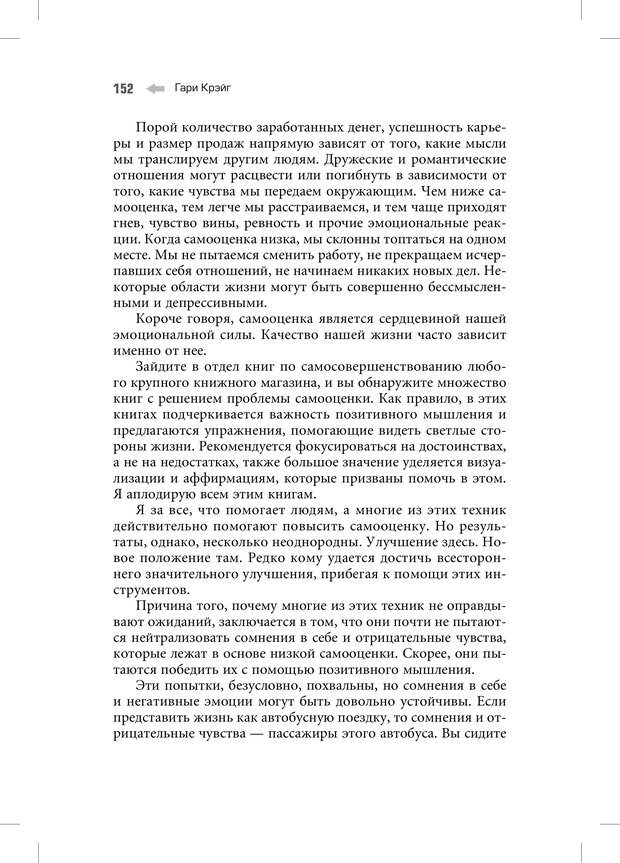 152 Гари Крэйг

Порой количество заработанных денег, успешность карьеры и размер продаж напрямую зависят от того, какие мысли мы транслируем другим людям. Дружеские и романтические отношения могут расцвести или погибнуть в зависимости от того, какие чувства мы передаем окружающим. Чем ниже самооценка, тем легче мы расстраиваемся, и тем чаще приходят гнев, чувство вины, ревность и прочие эмоциональные реакции. Когда самооценка низка, мы склонны топтаться на одном месте. Мы не пытаемся сменить работу, не прекращаем исчерпавших себя отношений, не начинаем никаких новых дел. Некоторые области жизни могут быть совершенно бессмысленными и депрессивными.

Короче говоря, самооценка является сердцевиной нашей эмоциональной силы. Качество нашей жизни часто зависит именно от нее.

Зайдите в отдел книг по самосовершенствованию любого крупного книжного магазина, и вы обнаружите множество книг с решением проблемы самооценки. Как правило, в этих книгах подчеркивается важность позитивного мышления и предлагаются упражнения, помогающие видеть светлые стороны жизни. Рекомендуется фокусироваться на достоинствах, а не на недостатках, также большое значение уделяется визуализации и аффирмациям, которые призваны помочь в этом. Я аплодирую всем этим книгам.

Я за все, что помогает людям, а многие из этих техник действительно помогают повысить самооценку. Но результаты, однако, несколько неоднородны. Улучшение здесь. Новое положение там. Редко кому удается достичь всестороннего значительного улучшения, прибегая к помощи этих инструментов.

Причина того, почему многие из этих техник не оправдывают ожиданий, заключается в том, что они почти не пытаются нейтрализовать сомнения в себе и отрицательные чувства, которые лежат в основе низкой самооценки. Скорее, они пытаются победить их с помощью позитивного мышления.

Эти попытки, безусловно, похвальны, но сомнения в себе и негативные эмоции могут быть довольно устойчивы. Если представить жизнь как автобусную поездку, то сомнения и отрицательные чувства — пассажиры этого автобуса. Вы сидите